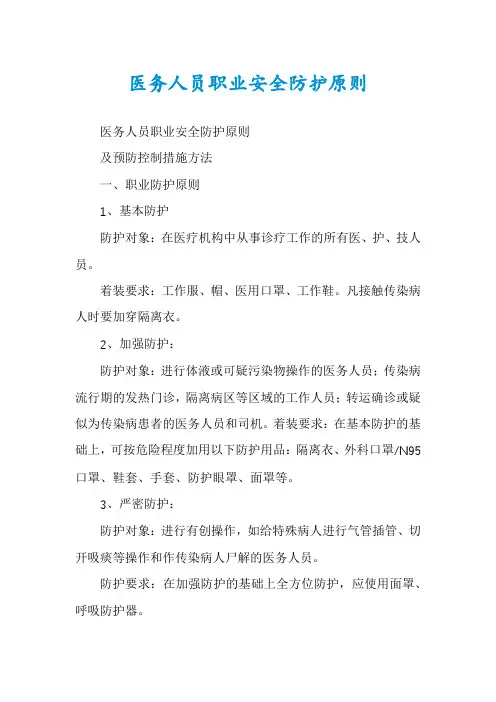 医务人员职业安全防护原则

医务人员职业安全防护原则

及预防控制措施方法

一、职业防护原则

1、基本防护

防护对象：在医疗机构中从事诊疗工作的所有医、护、技人员。

着装要求：工作服、帽、医用口罩、工作鞋。凡接触传染病人时要加穿隔离衣。

2、加强防护：

防护对象：进行体液或可疑污染物操作的医务人员；传染病流行期的发热门诊，隔离病区等区域的工作人员；转运确诊或疑似为传染病患者的医务人员和司机。着装要求：在基本防护的基础上，可按危险程度加用以下防护用品：隔离衣、外科口罩/N95口罩、鞋套、手套、防护眼罩、面罩等。

3、严密防护：

防护对象：进行有创操作，如给特殊病人进行气管插管、切开吸痰等操作和作传染病人尸解的医务人员。

防护要求：在加强防护的基础上全方位防护，应使用面罩、呼吸防护器。